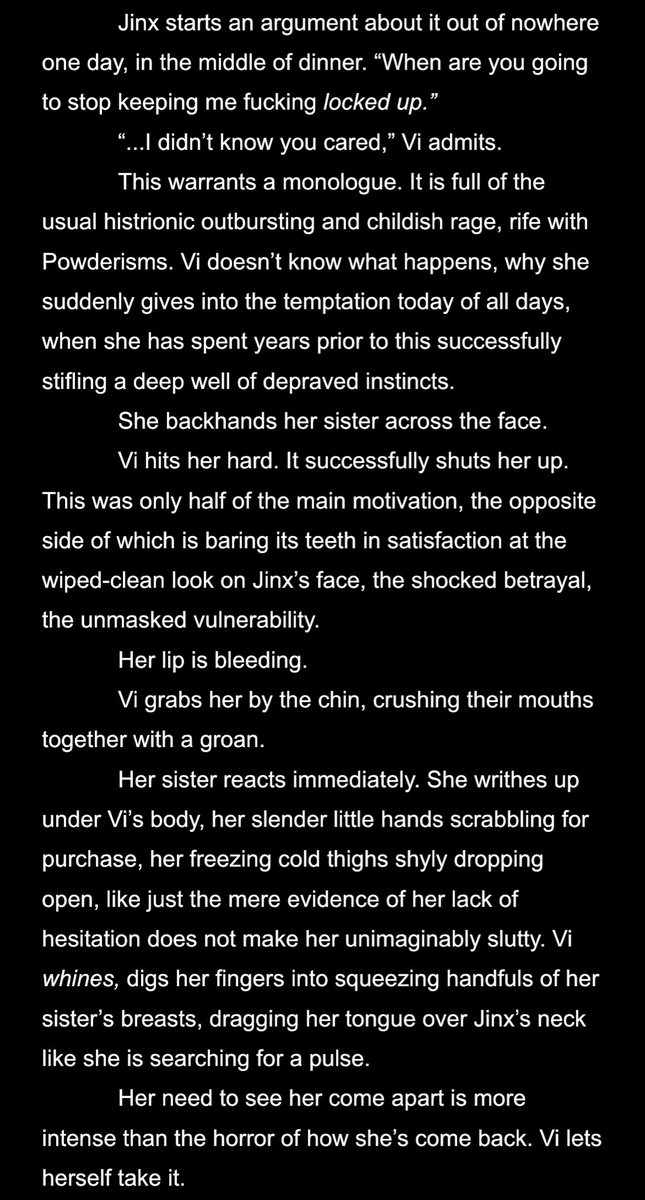 Jinx starts an argument about it out of nowhere one day, in the middle of dinner. “When are you going to stop keeping me fucking locked up.”

“...I didn’t know you cared,” Vi admits.

This warrants a monologue. It is full of the usual histrionic outbursting and childish rage, rife with Powderisms. Vi doesn’t know what happens, why she suddenly gives into the temptation today of all days, when she has spent years prior to this successfully stifling a deep well of depraved instincts.

She backhands her sister across the face.

Vi hits her hard. It successfully shuts her up. This was only half of the main motivation, the opposite side of which is baring its teeth in satisfaction at the wiped-clean look on Jinx’s face, the shocked betrayal, the unmasked vulnerability.

Her lip is bleeding.

Vi grabs her by the chin, crushing their mouths together with a groan.

Her sister reacts immediately. She writhes up under Vi’s body, her slender little hands scrabbling for purchase, her freezing cold thighs shyly dropping open, like just the mere evidence of her lack of hesitation does not make her unimaginably slutty. Vi whines, digs her fingers into squeezing handfuls of her sister’s breasts, dragging her tongue over Jinx’s neck like she is searching for a pulse.

Her need to see her come apart is more intense than the horror of how she’s come back. Vi lets herself take it.